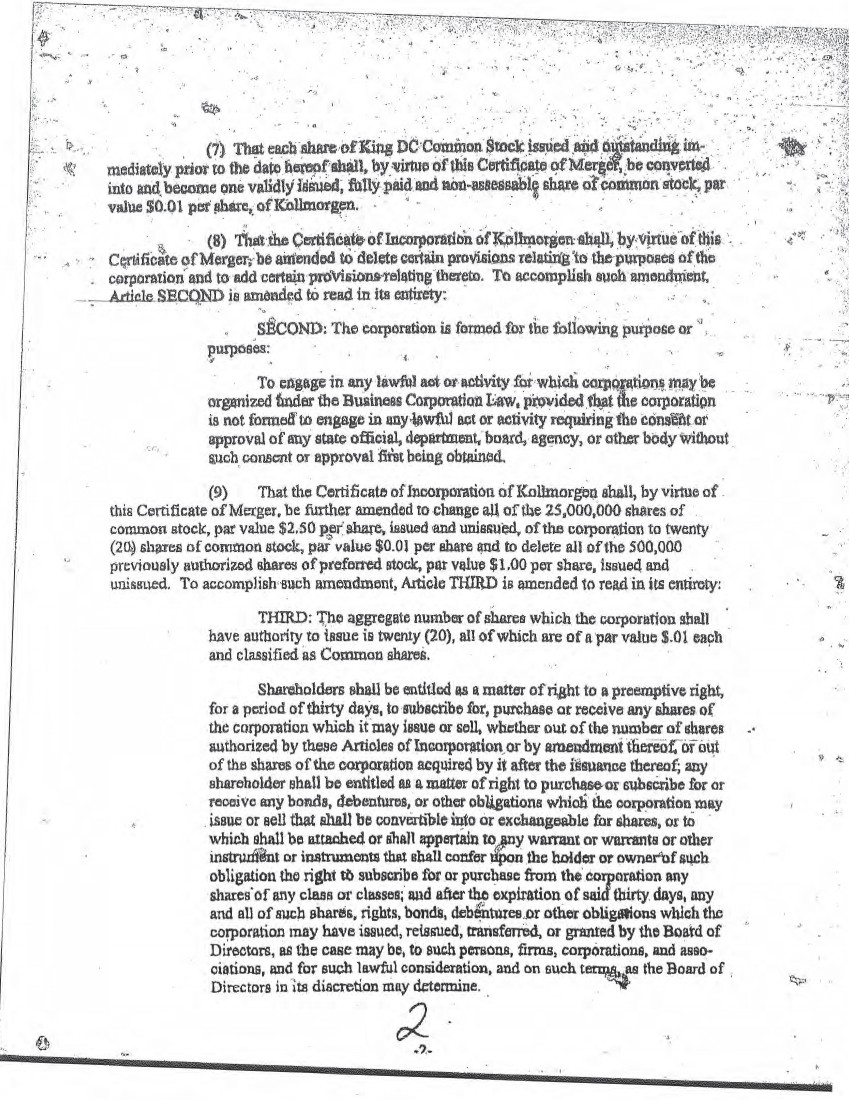 (7) That each share of King DC Common Stock issued and outstanding immediately prior to the date hereof shall, by virtue of this Certificate of Merger, be converted into and become one validly issued, fully paid and non-assessable share of common stock, par value $0.01 per share, of Kollmorgen.

(8) That the Certificate of Incorporation of Kollmorgen shall, by virtue of this Certificate of Merger, be amended to delete certain provisions relating to the purposes of the corporation and to add certain provisions relating thereto. To accomplish such amendment, Article SECOND is amended to read in its entirety:

SECOND: The corporation is formed for the following purpose or purposes:

To engage in any lawful act or activity for which corporations may be organized under the Business Corporation Law, provided that the corporation is not formed to engage in any lawful act or activity requiring the consent or approval of any state official, department, board, agency, or other body without such consent or approval first being obtained.

(9) That the Certificate of Incorporation of Kollmorgen shall, by virtue of this Certificate of Merger, be further amended to change all of the 25,000,000 shares of common stock, par value $2.50 per share, issued and unissued, of the corporation to twenty (20) shares of common stock, par value $0.01 per share and to delete all of the 500,000 previously authorized shares of preferred stock, par value $1.00 per share, issued and unissued. To accomplish such amendment, Article THIRD is amended to read in its entirety:

THIRD: The aggregate number of shares which the corporation shall have authority to issue is twenty (20), all of which are of a par value $.01 each and classified as Common shares.

Shareholders shall be entitled as a matter of right to a preemptive right, for a period of thirty days, to subscribe for, purchase or receive any shares of the corporation which it may issue or sell, whether out of the number of shares authorized by these Articles of Incorporation or by amendment thereof, or out of the shares of the corporation acquired by it after the issuance thereof; any shareholder shall be entitled as a matter of right to purchase or subscribe for or receive any bonds, debentures, or other obligations which the corporation may issue or sell that shall be convertible into or exchangeable for shares, or to which shall be attached or shall appertain to any warrant or warrants or other instrument or instruments that shall confer upon the holder or owner of such obligation the right to subscribe for or purchase from the corporation any shares of any class or classes; and after the expiration of said thirty days, any and all of such shares, rights, bonds, debentures or other obligations which the corporation may have issued, reissued, transferred, or granted by the Board of Directors, as the case may be, to such persons, firms, corporations, and associations, and for such lawful consideration, and on such terms, as the Board of Directors in its discretion may determine.

2

-2-